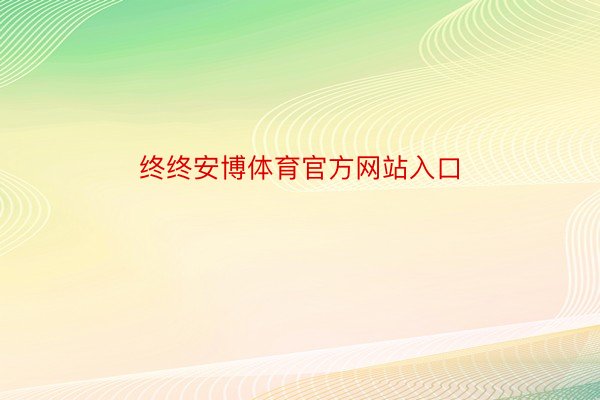 终终安博体育官方网站入口